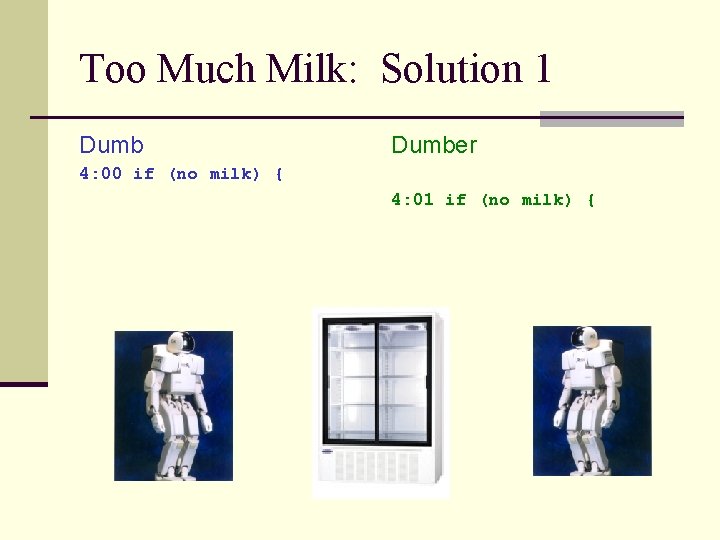 Too Much Milk: Solution 1

Dumb

4:00 if (no milk) {

Dumber

4:01 if (no milk) {